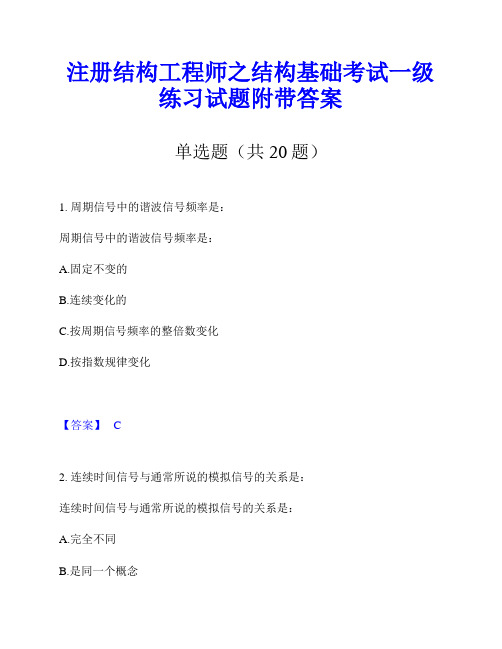 注册结构工程师之结构基础考试一级练习试题附带答案

单选题（共 20 题）

1. 周期信号中的谐波信号频率是：

周期信号中的谐波信号频率是：

A.固定不变的

B.连续变化的

C.按周期信号频率的整倍数变化

D.按指数规律变化

【答案】 C

2. 连续时间信号与通常所说的模拟信号的关系是：

连续时间信号与通常所说的模拟信号的关系是：

A.完全不同

B.是同一个概念